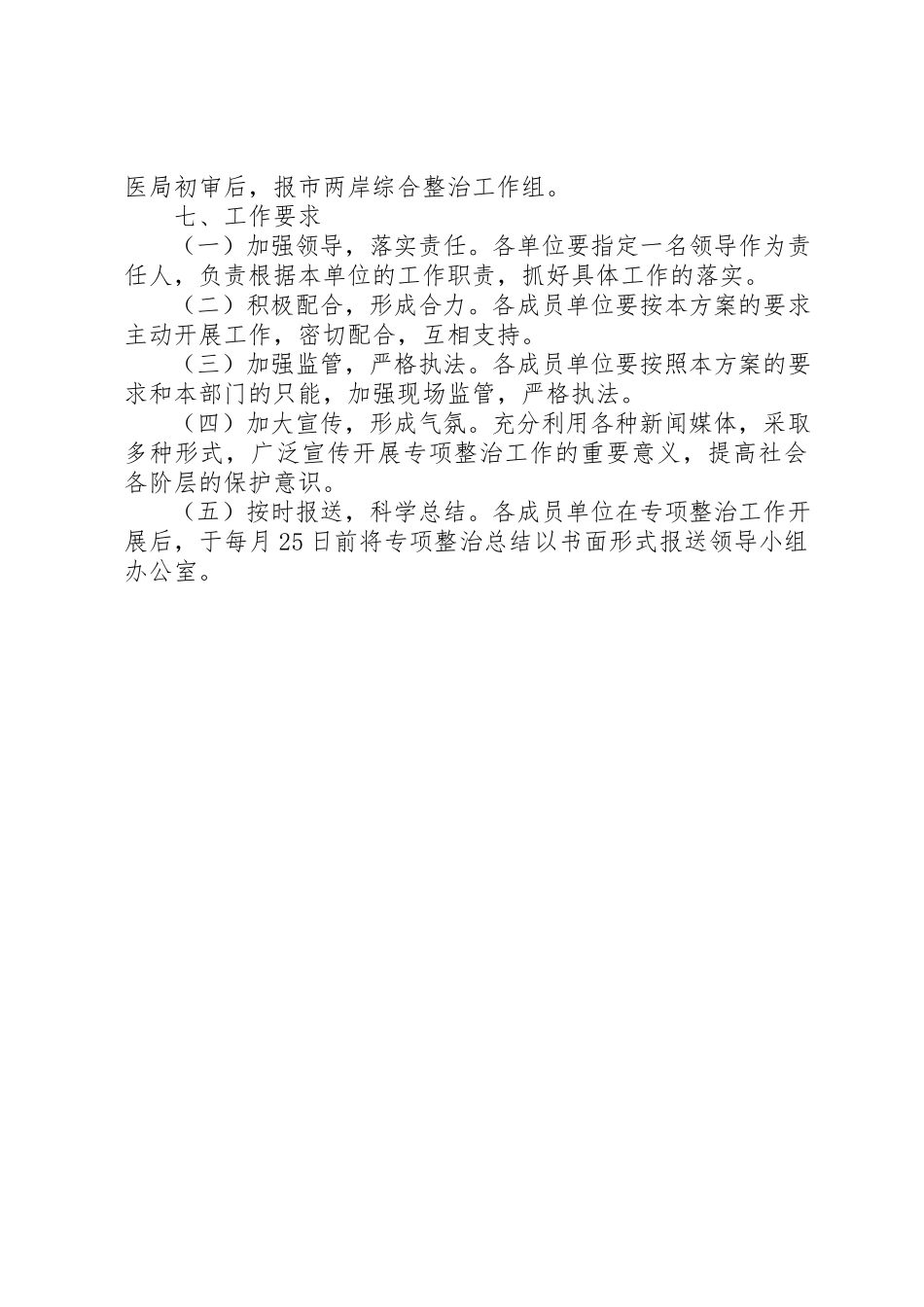 医局初审后，报市两岸综合整治工作组。

七、工作要求

（一）加强领导，落实责任。各单位要指定一名领导作为责任人，负责根据本单位的工作职责，抓好具体工作的落实。

（二）积极配合，形成合力。各成员单位要按本方案的要求主动开展工作，密切配合，互相支持。

（三）加强监管，严格执法。各成员单位要按照本方案的要求和本部门的只能，加强现场监管，严格执法。

（四）加大宣传，形成气氛。充分利用各种新闻媒体，采取多种形式，广泛宣传开展专项整治工作的重要意义，提高社会各阶层的保护意识。

（五）按时报送，科学总结。各成员单位在专项整治工作开展后，于每月25日前将专项整治总结以书面形式报送领导小组办公室。